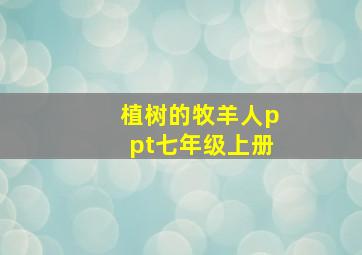 植树的牧羊人ppt七年级上册